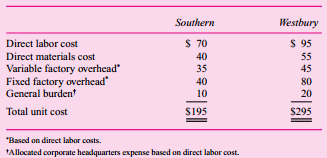 | | Southern | Westbury |
|---|---|---|
| Direct labor cost | \$ 70 | \$ 95 |
| Direct materials cost | 40 | 55 |
| Variable factory overhead* | 35 | 45 |
| Fixed factory overhead* | 40 | 80 |
| General burden† | 10 | 20 |
| Total unit cost | \$195 | \$295 |

*Based on direct labor costs.

†Allocated corporate headquarters expense based on direct labor cost.